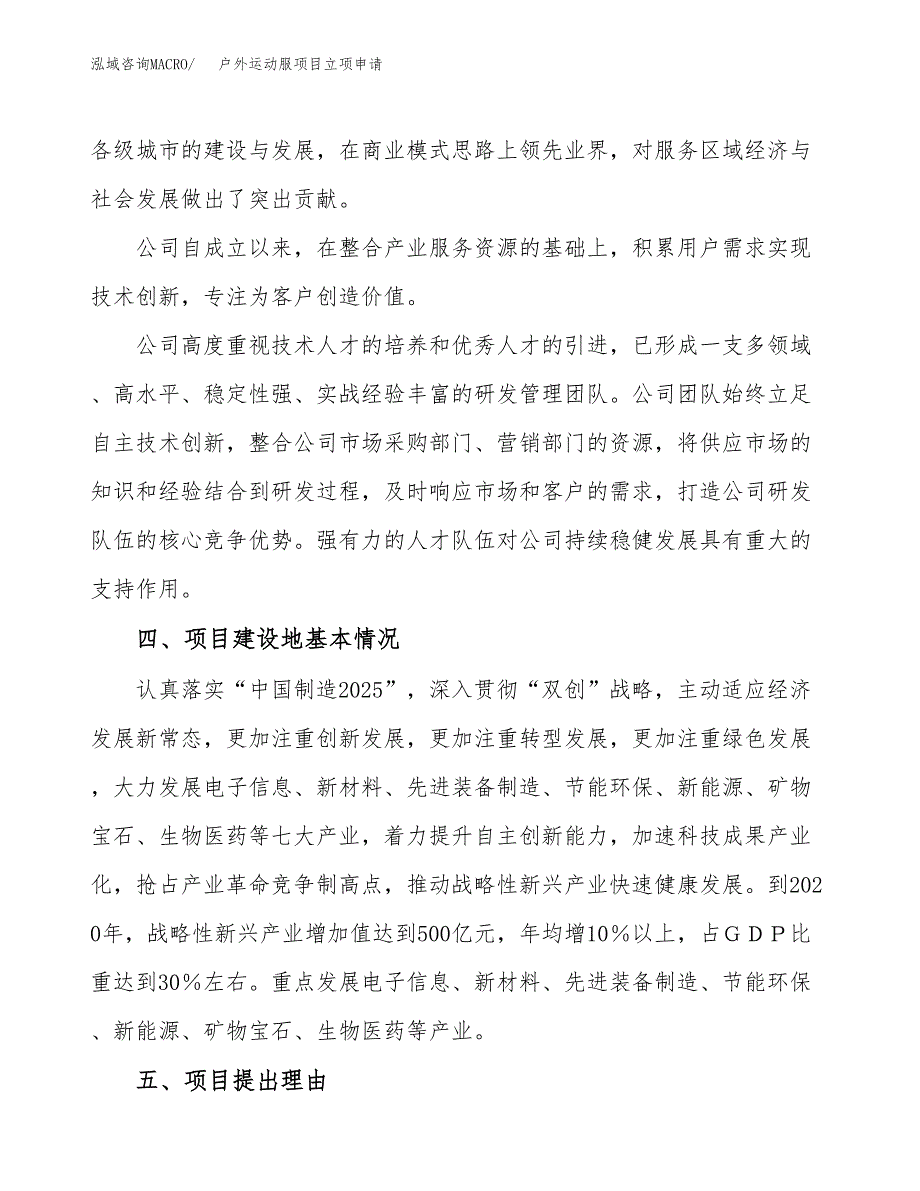 泓域咨询MACRO/　户外运动服项目立项申请

各级城市的建设与发展，在商业模式思路上领先业界，对服务区域经济与社会发展做出了突出贡献。

公司自成立以来，在整合产业服务资源的基础上，积累用户需求实现技术创新，专注为客户创造价值。

公司高度重视技术人才的培养和优秀人才的引进，已形成一支多领域、高水平、稳定性强、实战经验丰富的研发管理团队。公司团队始终立足自主技术创新，整合公司市场采购部门、营销部门的资源，将供应市场的知识和经验结合到研发过程，及时响应市场和客户的需求，打造公司研发队伍的核心竞争优势。强有力的人才队伍对公司持续稳健发展具有重大的支持作用。

四、项目建设地基本情况

认真落实“中国制造2025”，深入贯彻“双创”战略，主动适应经济发展新常态，更加注重创新发展，更加注重转型发展，更加注重绿色发展，大力发展电子信息、新材料、先进装备制造、节能环保、新能源、矿物宝石、生物医药等七大产业，着力提升自主创新能力，加速科技成果产业化，抢占产业革命竞争制高点，推动战略性新兴产业快速健康发展。到2020年，战略性新兴产业增加值达到500亿元，年均增10%以上，占ＧＤＰ比重达到30%左右。重点发展电子信息、新材料、先进装备制造、节能环保、新能源、矿物宝石、生物医药等产业。

五、项目提出理由